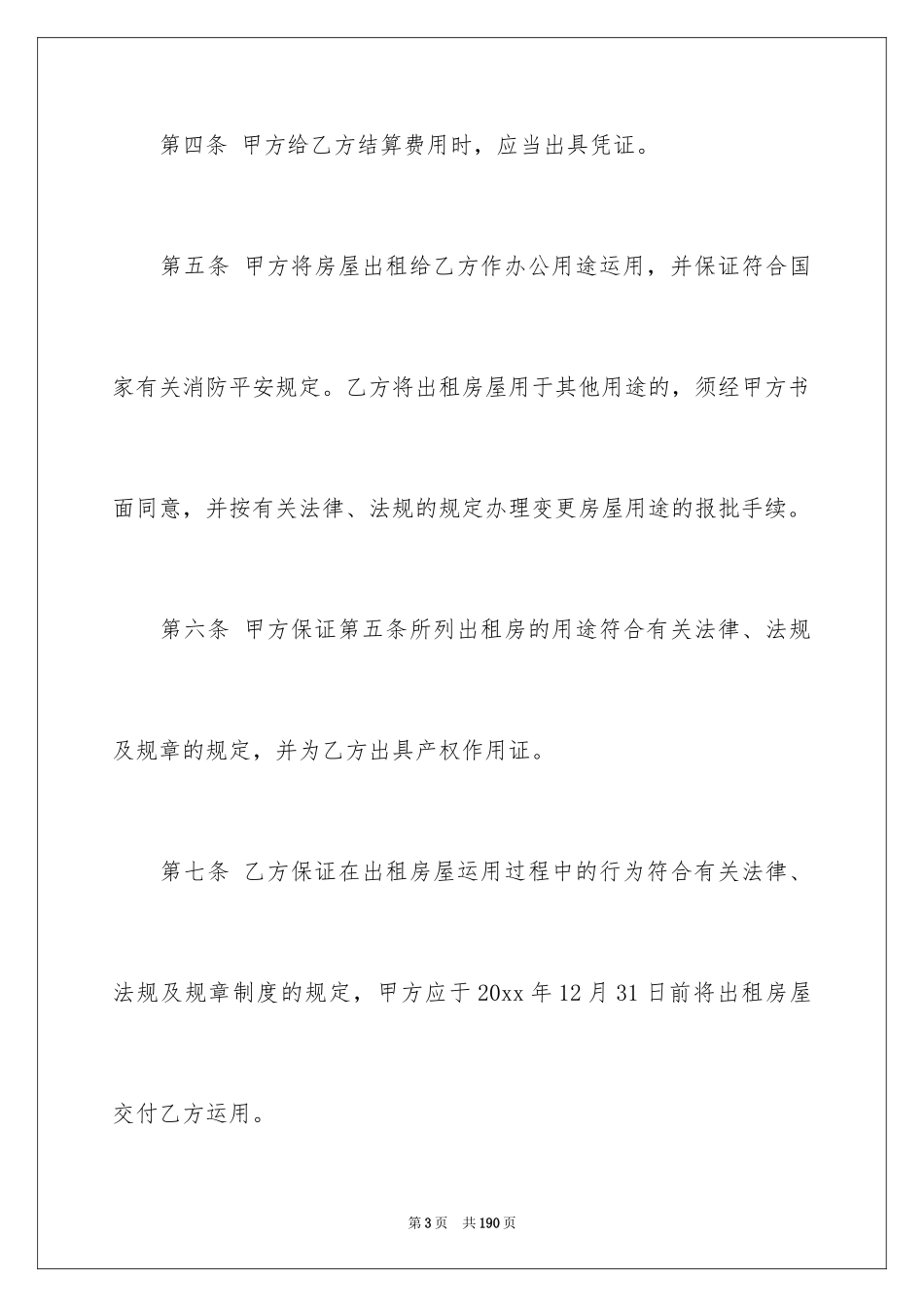 第四条 甲方给乙方结算费用时，应当出具凭证。

第五条 甲方将房屋出租给乙方作办公用途运用，并保证符合国家有关消防平安规定。乙方将出租房屋用于其他用途的，须经甲方书面同意，并按有关法律、法规的规定办理变更房屋用途的报批手续。

第六条 甲方保证第五条所列出租房的用途符合有关法律、法规及规章的规定，并为乙方出具产权作用证。

第七条 乙方保证在出租房屋运用过程中的行为符合有关法律、法规及规章制度的规定，甲方应于20xx年12月31日前将出租房屋交付乙方运用。

第3页 共190页